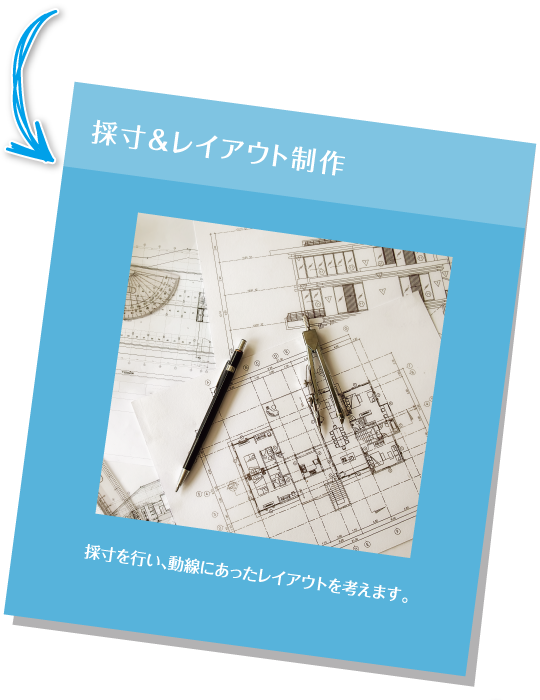 採寸＆レイアウト制作

採寸を行い、動線にあったレイアウトを考えます。